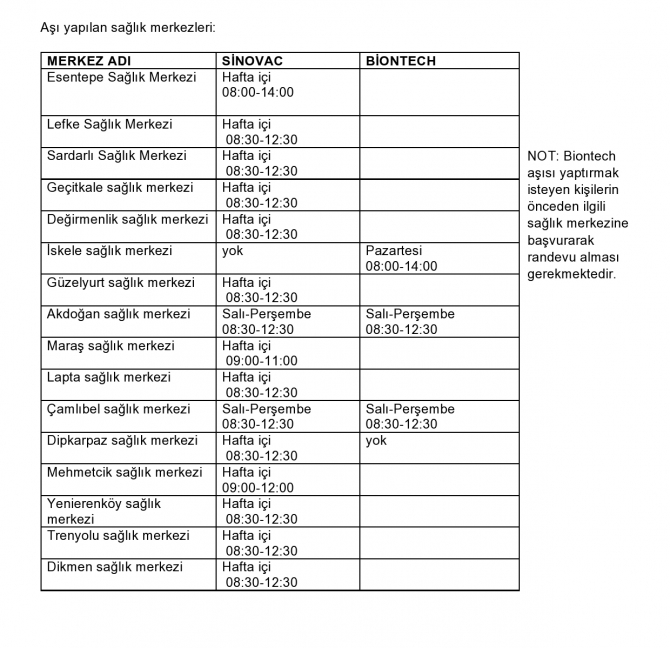 Aşı yapılan sağlık merkezleri:

| MERKEZ ADI | SİNOVAC | BİONTECH |
|---|---|---|
| Esentepe Sağlık Merkezi | Hafta içi 08:00-14:00 | |
| Lefke Sağlık Merkezi | Hafta içi 08:30-12:30 | |
| Sardarlı Sağlık Merkezi | Hafta içi 08:30-12:30 | |
| Geçitkale sağlık merkezi | Hafta içi 08:30-12:30 | |
| Değirmenlik sağlık merkezi | Hafta içi 08:30-12:30 | |
| İskele sağlık merkezi | yok | Pazartesi 08:00-14:00 |
| Güzelyurt sağlık merkezi | Hafta içi 08:30-12:30 | |
| Akdoğan sağlık merkezi | Salı-Perşembe 08:30-12:30 | Salı-Perşembe 08:30-12:30 |
| Maraş sağlık merkezi | Hafta içi 09:00-11:00 | |
| Lapta sağlık merkezi | Hafta içi 08:30-12:30 | |
| Çamlıbel sağlık merkezi | Salı-Perşembe 08:30-12:30 | Salı-Perşembe 08:30-12:30 |
| Dipkarpaz sağlık merkezi | Hafta içi 08:30-12:30 | yok |
| Mehmetcik sağlık merkezi | Hafta içi 09:00-12:00 | |
| Yenierenköy sağlık merkezi | Hafta içi 08:30-12:30 | |
| Trenyolu sağlık merkezi | Hafta içi 08:30-12:30 | |
| Dikmen sağlık merkezi | Hafta içi 08:30-12:30 | |

NOT: Biontech aşısı yaptırmak isteyen kişilerin önceden ilgili sağlık merkezine başvurarak randevu alması gerekmektedir.